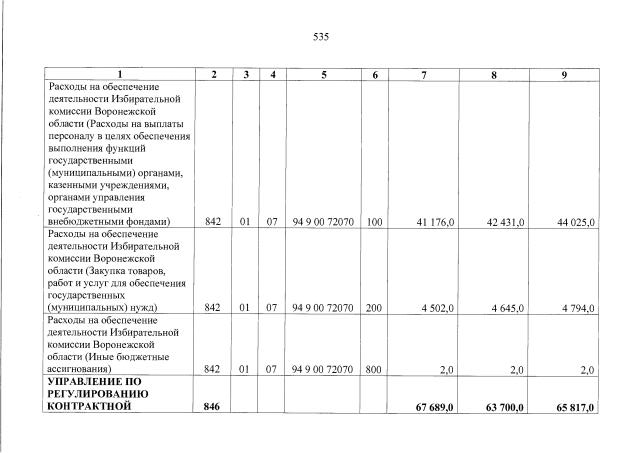 535

| 1 | 2 | 3 | 4 | 5 | 6 | 7 | 8 | 9 |
|---|---|---|---|---|---|---|---|---|
| Расходы на обеспечение деятельности Избирательной комиссии Воронежской области (Расходы на выплаты персоналу в целях обеспечения выполнения функций государственными (муниципальными) органами, казенными учреждениями, органами управления государственными внебюджетными фондами) | 842 | 01 | 07 | 94 9 00 72070 | 100 | 41 176,0 | 42 431,0 | 44 025,0 |
| Расходы на обеспечение деятельности Избирательной комиссии Воронежской области (Закупка товаров, работ и услуг для обеспечения государственных (муниципальных) нужд) | 842 | 01 | 07 | 94 9 00 72070 | 200 | 4 502,0 | 4 645,0 | 4 794,0 |
| Расходы на обеспечение деятельности Избирательной комиссии Воронежской области (Иные бюджетные ассигнования) | 842 | 01 | 07 | 94 9 00 72070 | 800 | 2,0 | 2,0 | 2,0 |
| **УПРАВЛЕНИЕ ПО РЕГУЛИРОВАНИЮ КОНТРАКТНОЙ** | **846** | | | | | **67 689,0** | **63 700,0** | **65 817,0** |